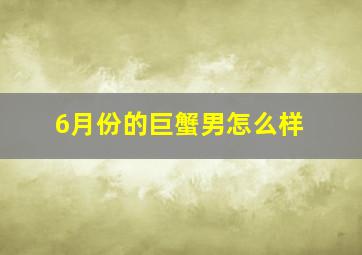 6月份的巨蟹男怎么样